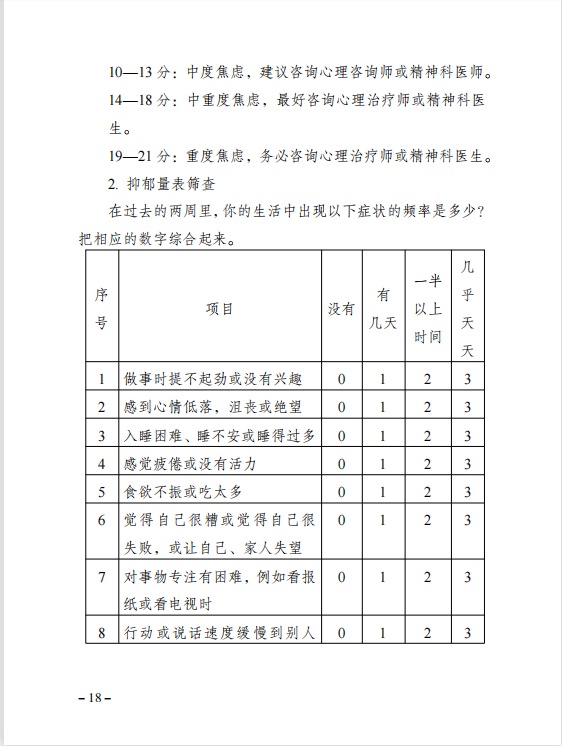 10—13 分：中度焦虑，建议咨询心理咨询师或精神科医师。

14—18 分：中重度焦虑，最好咨询心理治疗师或精神科医生。

19—21 分：重度焦虑，务必咨询心理治疗师或精神科医生。

2. 抑郁量表筛查

在过去的两周里，你的生活中出现以下症状的频率是多少？把相应的数字综合起来。

| 序号 | 项目 | 没有 | 有几天 | 一半以上时间 | 几乎天天 |
|---|---|---|---|---|---|
| 1 | 做事时提不起劲或没有兴趣 | 0 | 1 | 2 | 3 |
| 2 | 感到心情低落，沮丧或绝望 | 0 | 1 | 2 | 3 |
| 3 | 入睡困难、睡不安或睡得过多 | 0 | 1 | 2 | 3 |
| 4 | 感觉疲倦或没有活力 | 0 | 1 | 2 | 3 |
| 5 | 食欲不振或吃太多 | 0 | 1 | 2 | 3 |
| 6 | 觉得自己很糟或觉得自己很失败，或让自己、家人失望 | 0 | 1 | 2 | 3 |
| 7 | 对事物专注有困难，例如看报纸或看电视时 | 0 | 1 | 2 | 3 |
| 8 | 行动或说话速度缓慢到别人 | 0 | 1 | 2 | 3 |

– 18 –